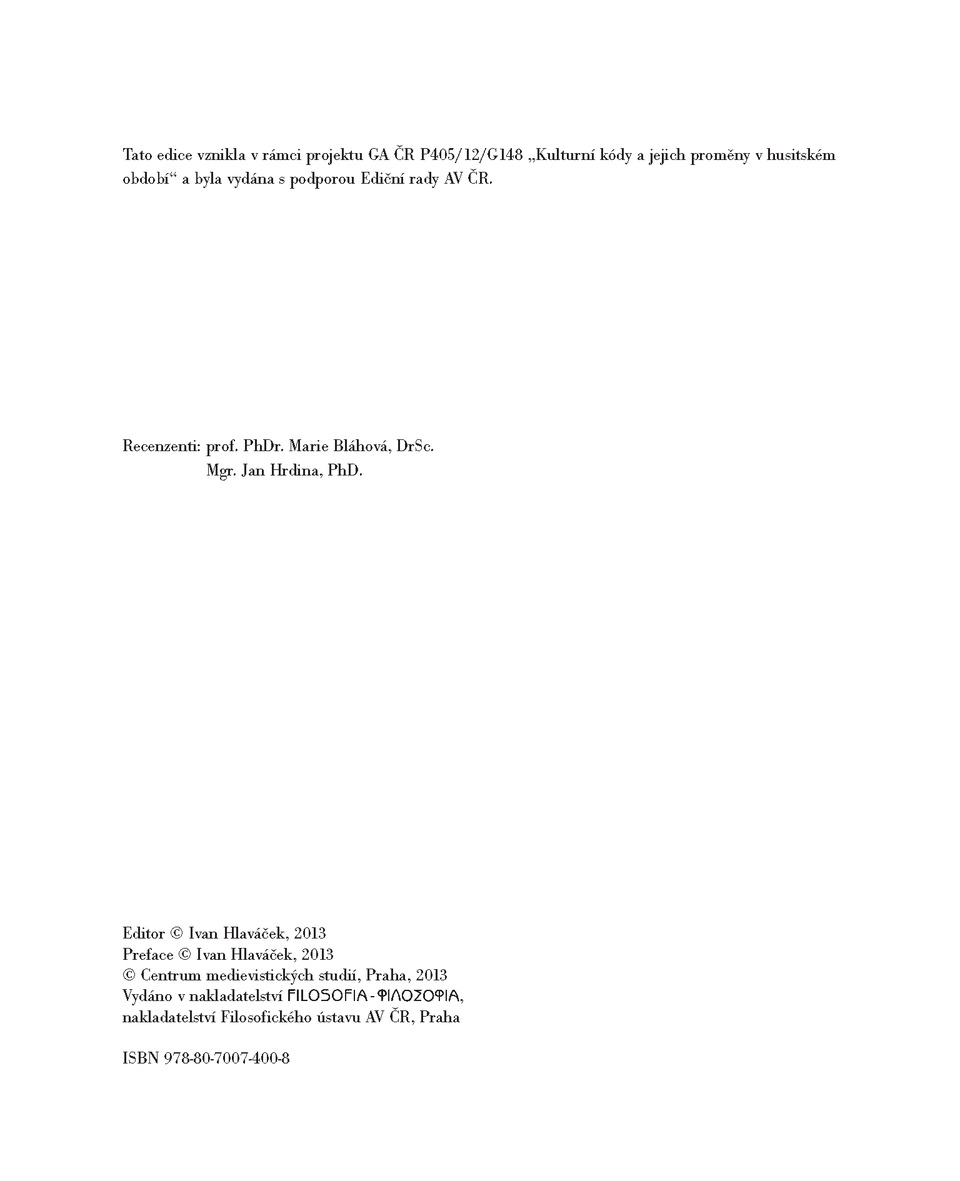 Tato edice vznikla v rámci projektu GA ČR P405/12/G148 „Kulturní kódy a jejich proměny v husitském období“ a byla vydána s podporou Ediční rady AV ČR.

Recenzenti: prof. PhDr. Marie Bláhová, DrSc.
Mgr. Jan Hrdina, PhD.

Editor © Ivan Hlaváček, 2013
Preface © Ivan Hlaváček, 2013
© Centrum medievistických studií, Praha, 2013
Vydáno v nakladatelství FILOSOFIA - ΦΙΛΟΣΟΦΙΑ,
nakladatelství Filosofického ústavu AV ČR, Praha

ISBN 978-80-7007-400-8